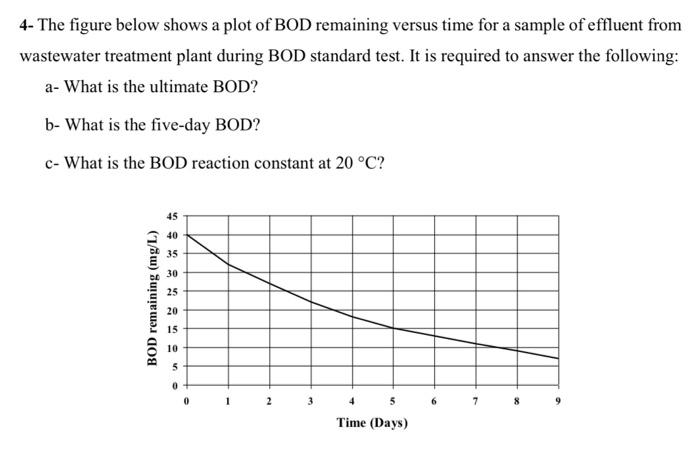 4- The figure below shows a plot of BOD remaining versus time for a sample of effluent from wastewater treatment plant during BOD standard test. It is required to answer the following:

a- What is the ultimate BOD?

b- What is the five-day BOD?

c- What is the BOD reaction constant at 20 °C?

BOD remaining (mg/L)

45
40
35
30
25
20
15
10
5
0

0 1 2 3 4 5 6 7 8 9

Time (Days)